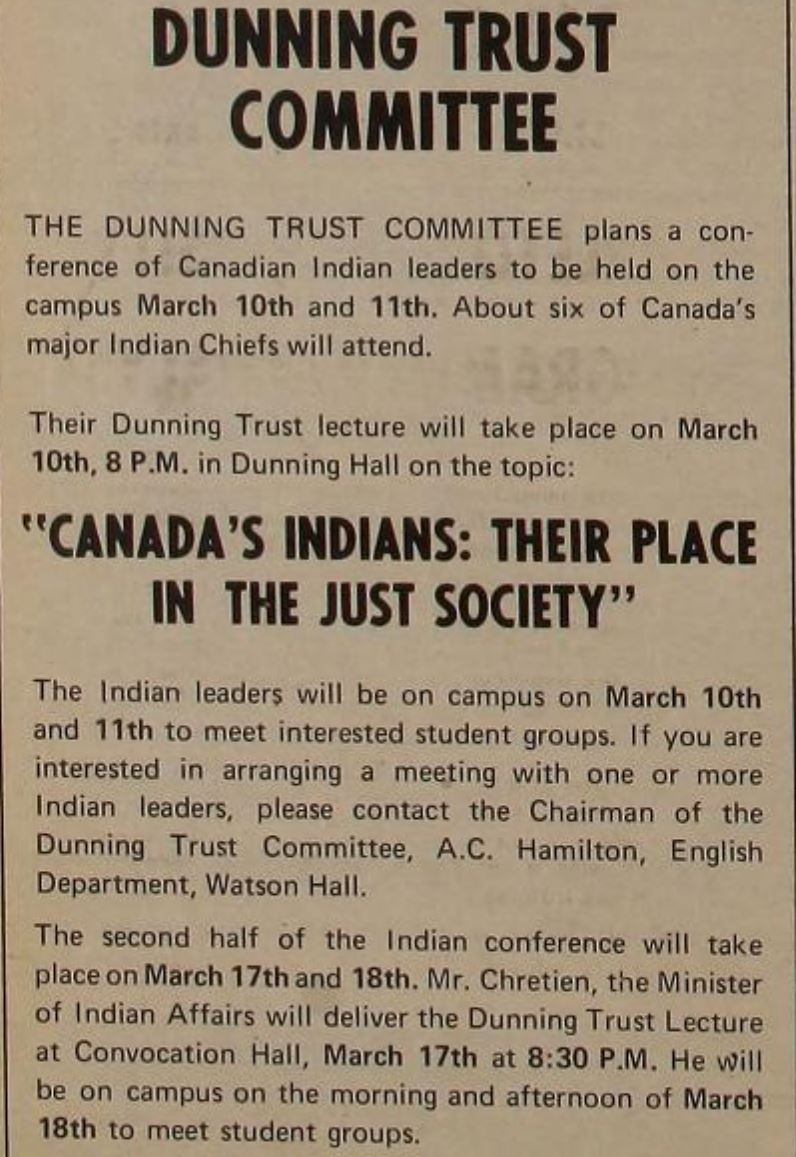 DUNNING TRUST COMMITTEE

THE DUNNING TRUST COMMITTEE plans a conference of Canadian Indian leaders to be held on the campus March 10th and 11th. About six of Canada's major Indian Chiefs will attend.

Their Dunning Trust lecture will take place on March 10th, 8 P.M. in Dunning Hall on the topic:

"CANADA'S INDIANS: THEIR PLACE IN THE JUST SOCIETY"

The Indian leaders will be on campus on March 10th and 11th to meet interested student groups. If you are interested in arranging a meeting with one or more Indian leaders, please contact the Chairman of the Dunning Trust Committee, A.C. Hamilton, English Department, Watson Hall.

The second half of the Indian conference will take place on March 17th and 18th. Mr. Chretien, the Minister of Indian Affairs will deliver the Dunning Trust Lecture at Convocation Hall, March 17th at 8:30 P.M. He will be on campus on the morning and afternoon of March 18th to meet student groups.